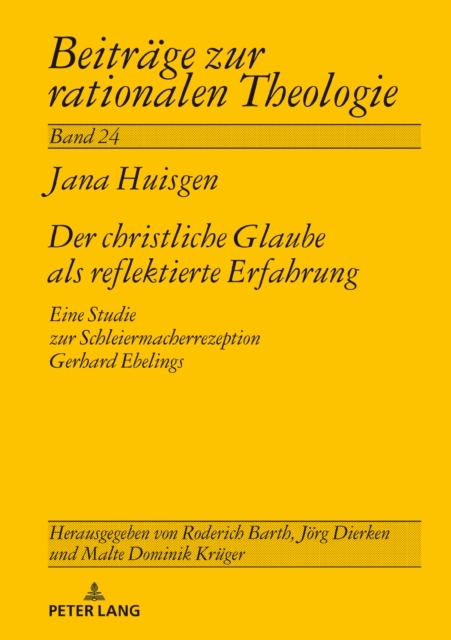 Beiträge zur rationalen Theologie

Band 24

Jana Huisgen

Der christliche Glaube als reflektierte Erfahrung

Eine Studie
zur Schleiermacherrezeption
Gerhard Ebelings

Herausgegeben von Roderich Barth, Jörg Dierken und Malte Dominik Krüger

PETER LANG